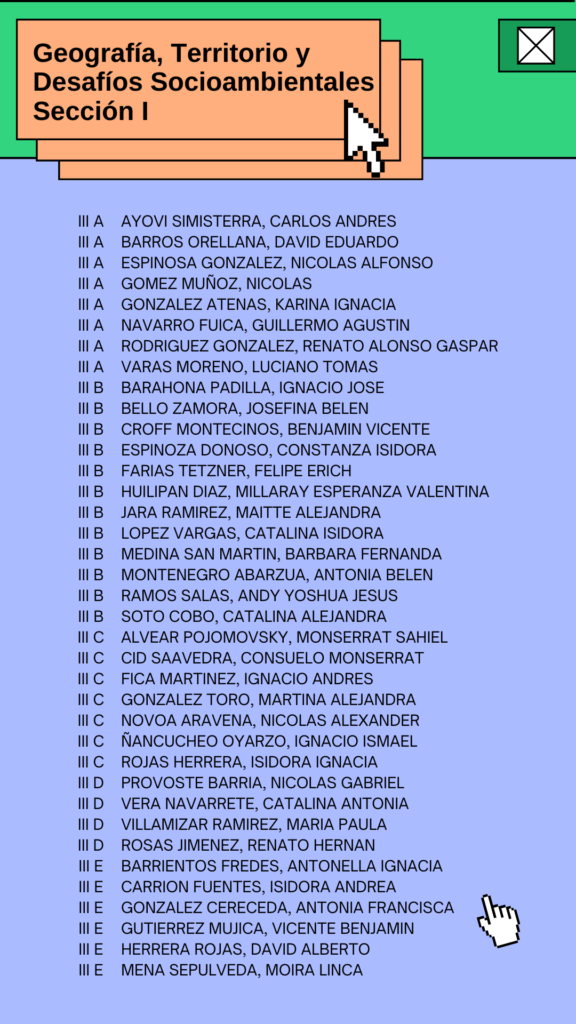 Geografía, Territorio y Desafíos Socioambientales Sección I

III A AYOVI SIMISTERRA, CARLOS ANDRES
III A BARROS ORELLANA, DAVID EDUARDO
III A ESPINOSA GONZALEZ, NICOLAS ALFONSO
III A GOMEZ MUÑOZ, NICOLAS
III A GONZALEZ ATENAS, KARINA IGNACIA
III A NAVARRO FUICA, GUILLERMO AGUSTIN
III A RODRIGUEZ GONZALEZ, RENATO ALONSO GASPAR
III A VARAS MORENO, LUCIANO TOMAS
III B BARAHONA PADILLA, IGNACIO JOSE
III B BELLO ZAMORA, JOSEFINA BELEN
III B CROFF MONTECINOS, BENJAMIN VICENTE
III B ESPINOZA DONOSO, CONSTANZA ISIDORA
III B FARIAS TETZNER, FELIPE ERICH
III B HUILIPAN DIAZ, MILLARAY ESPERANZA VALENTINA
III B JARA RAMIREZ, MAITTE ALEJANDRA
III B LOPEZ VARGAS, CATALINA ISIDORA
III B MEDINA SAN MARTIN, BARBARA FERNANDA
III B MONTENEGRO ABARZUA, ANTONIA BELEN
III B RAMOS SALAS, ANDY YOSHUA JESUS
III B SOTO COBO, CATALINA ALEJANDRA
III C ALVEAR POJOMOVSKY, MONSERRAT SAHIEL
III C CID SAAVEDRA, CONSUELO MONSERRAT
III C FICA MARTINEZ, IGNACIO ANDRES
III C GONZALEZ TORO, MARTINA ALEJANDRA
III C NOVOA ARAVENA, NICOLAS ALEXANDER
III C ÑANCUCHEO OYARZO, IGNACIO ISMAEL
III C ROJAS HERRERA, ISIDORA IGNACIA
III D PROVOSTE BARRIA, NICOLAS GABRIEL
III D VERA NAVARRETE, CATALINA ANTONIA
III D VILLAMIZAR RAMIREZ, MARIA PAULA
III D ROSAS JIMENEZ, RENATO HERNAN
III E BARRIENTOS FREDES, ANTONELLA IGNACIA
III E CARRION FUENTES, ISIDORA ANDREA
III E GONZALEZ CERECEDA, ANTONIA FRANCISCA
III E GUTIERREZ MUJICA, VICENTE BENJAMIN
III E HERRERA ROJAS, DAVID ALBERTO
III E MENA SEPULVEDA, MOIRA LINCA